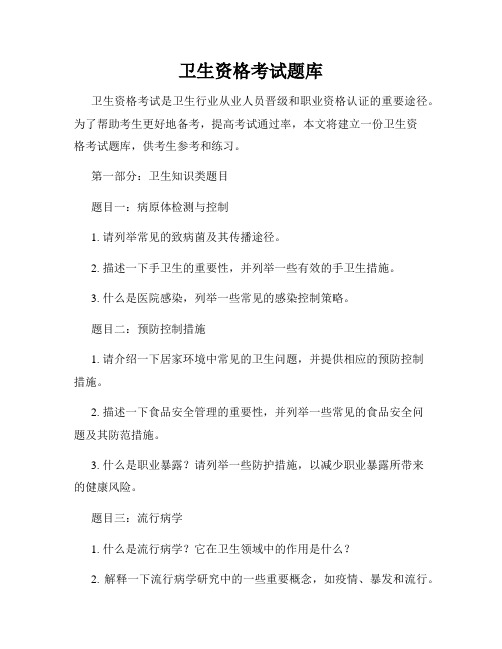 卫生资格考试题库

卫生资格考试是卫生行业从业人员晋级和职业资格认证的重要途径。为了帮助考生更好地备考，提高考试通过率，本文将建立一份卫生资格考试题库，供考生参考和练习。

第一部分：卫生知识类题目

题目一：病原体检测与控制

1. 请列举常见的致病菌及其传播途径。

2. 描述一下手卫生的重要性，并列举一些有效的手卫生措施。

3. 什么是医院感染，列举一些常见的感染控制策略。

题目二：预防控制措施

1. 请介绍一下居家环境中常见的卫生问题，并提供相应的预防控制措施。

2. 描述一下食品安全管理的重要性，并列举一些常见的食品安全问题及其防范措施。

3. 什么是职业暴露？请列举一些防护措施，以减少职业暴露所带来的健康风险。

题目三：流行病学

1. 什么是流行病学？它在卫生领域中的作用是什么？

2. 解释一下流行病学研究中的一些重要概念，如疫情、暴发和流行。